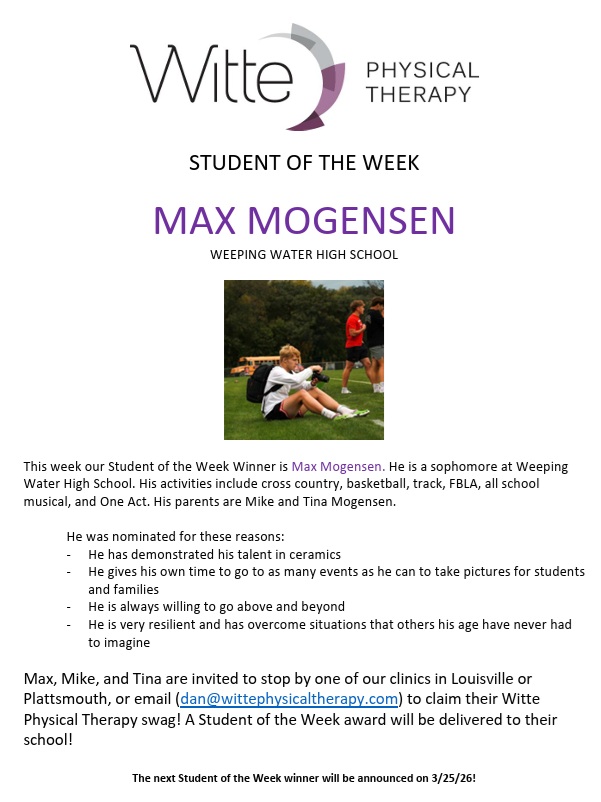 Witte PHYSICAL THERAPY

STUDENT OF THE WEEK

MAX MOGENSEN

WEEPING WATER HIGH SCHOOL

This week our Student of the Week Winner is Max Mogensen. He is a sophomore at Weeping Water High School. His activities include cross country, basketball, track, FBLA, all school musical, and One Act. His parents are Mike and Tina Mogensen.

He was nominated for these reasons:
- He has demonstrated his talent in ceramics
- He gives his own time to go to as many events as he can to take pictures for students and families
- He is always willing to go above and beyond
- He is very resilient and has overcome situations that others his age have never had to imagine

Max, Mike, and Tina are invited to stop by one of our clinics in Louisville or Plattsmouth, or email (dan@wittephysicaltherapy.com) to claim their Witte Physical Therapy swag! A Student of the Week award will be delivered to their school!

The next Student of the Week winner will be announced on 3/25/26!